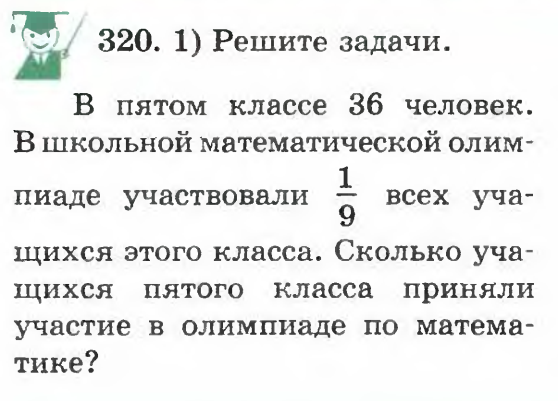 320. 1) Решите задачи.

В пятом классе 36 человек. В школьной математической олимпиаде участвовали $\frac{1}{9}$ всех учащихся этого класса. Сколько учащихся пятого класса приняли участие в олимпиаде по математике?